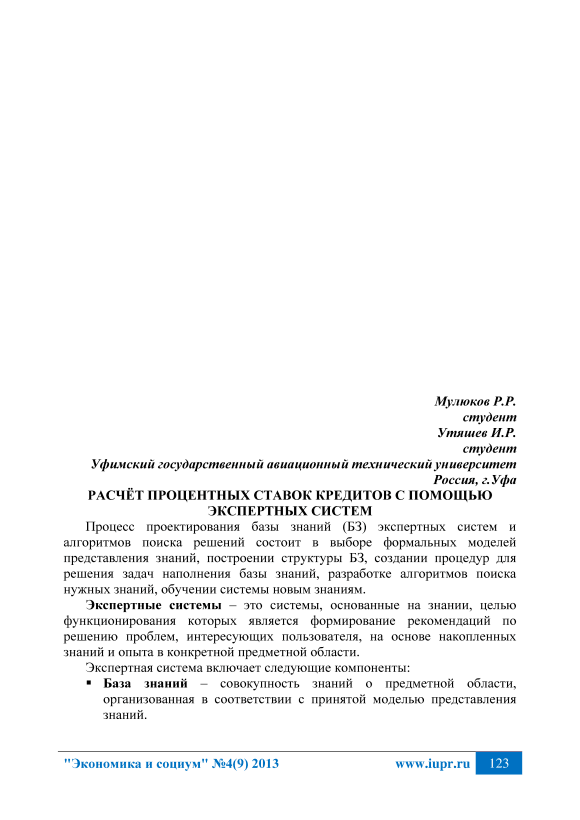 Мулюков Р.Р.
студент
Утяшев И.Р.
студент
Уфимский государственный авиационный технический университет
Россия, г.Уфа

РАСЧЁТ ПРОЦЕНТНЫХ СТАВОК КРЕДИТОВ С ПОМОЩЬЮ ЭКСПЕРТНЫХ СИСТЕМ

Процесс проектирования базы знаний (БЗ) экспертных систем и алгоритмов поиска решений состоит в выборе формальных моделей представления знаний, построении структуры БЗ, создании процедур для решения задач наполнения базы знаний, разработке алгоритмов поиска нужных знаний, обучении системы новым знаниям.

Экспертные системы – это системы, основанные на знании, целью функционирования которых является формирование рекомендаций по решению проблем, интересующих пользователя, на основе накопленных знаний и опыта в конкретной предметной области.

Экспертная система включает следующие компоненты:

▪ База знаний – совокупность знаний о предметной области, организованная в соответствии с принятой моделью представления знаний.

"Экономика и социум" №4(9) 2013 www.iupr.ru 123